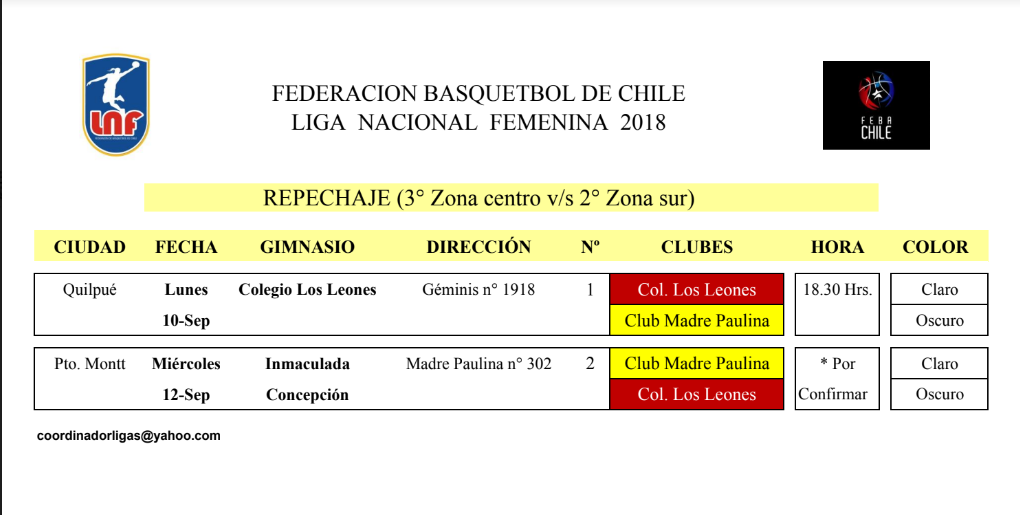 LNF

FEDERACION BASQUETBOL DE CHILE
LIGA NACIONAL FEMENINA 2018

FEBA CHILE

REPECHAJE (3° Zona centro v/s 2° Zona sur)

| CIUDAD | FECHA | GIMNASIO | DIRECCIÓN | Nº | CLUBES | HORA | COLOR |
|---|---|---|---|---|---|---|---|
| Quilpué | Lunes 10-Sep | Colegio Los Leones | Géminis n° 1918 | 1 | Col. Los Leones | 18.30 Hrs. | Claro |
| | | | | | Club Madre Paulina | | Oscuro |
| Pto. Montt | Miércoles 12-Sep | Inmaculada Concepción | Madre Paulina n° 302 | 2 | Club Madre Paulina | * Por Confirmar | Claro |
| | | | | | Col. Los Leones | | Oscuro |

coordinadorligas@yahoo.com